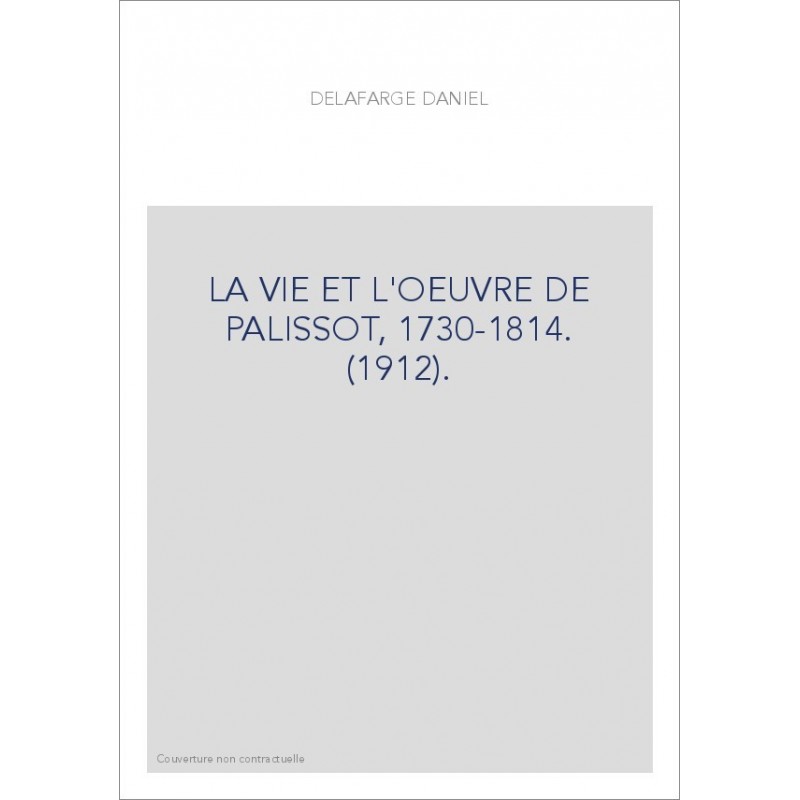 DELAFARGE DANIEL

LA VIE ET L'OEUVRE DE PALISSOT, 1730-1814. (1912).

Couverture non contractuelle